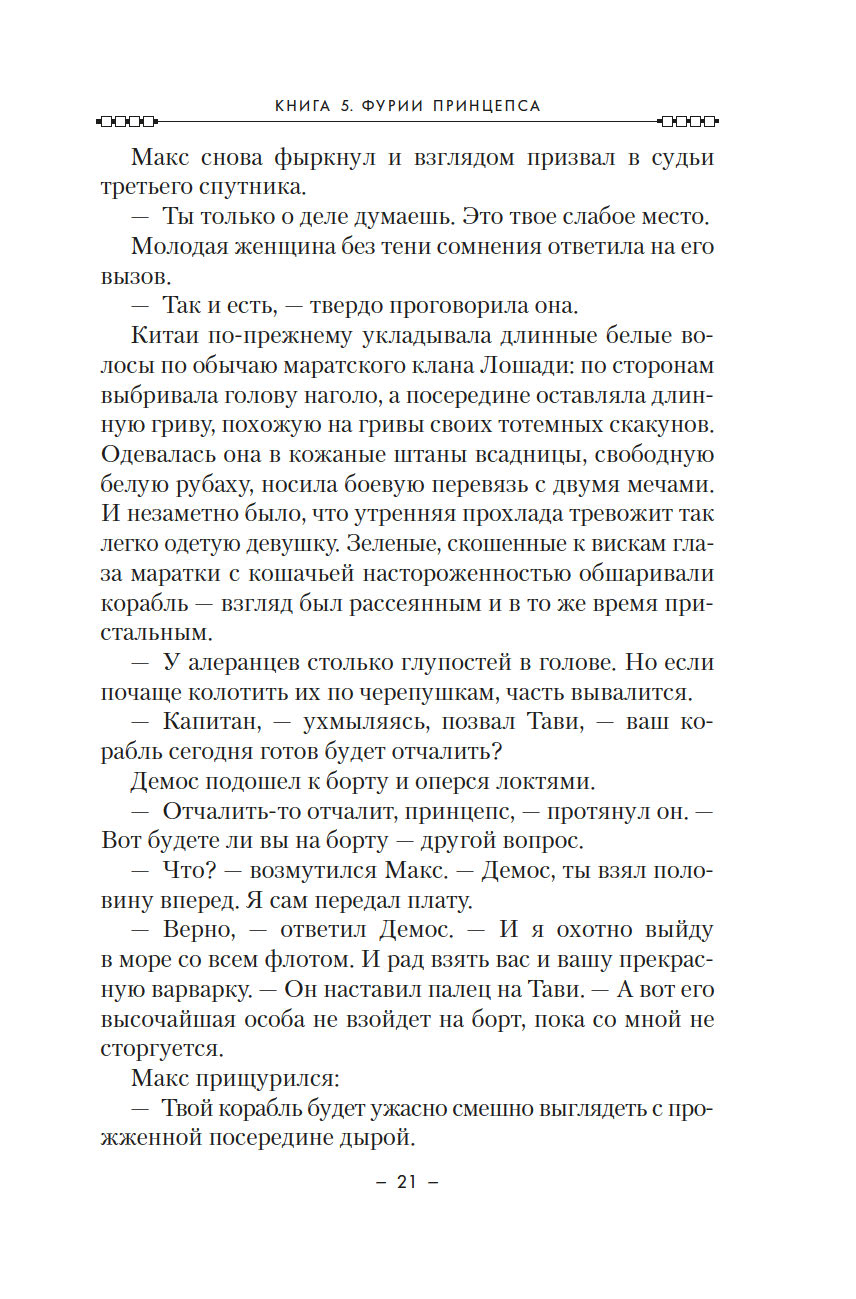 КНИГА 5. ФУРИИ ПРИНЦЕПСА

Макс снова фыркнул и взглядом призвал в судьи третьего спутника.

— Ты только о деле думаешь. Это твое слабое место.

Молодая женщина без тени сомнения ответила на его вызов.

— Так и есть, — твердо проговорила она.

Китаи по-прежнему укладывала длинные белые волосы по обычаю маратского клана Лошади: по сторонам выбривала голову наголо, а посередине оставляла длинную гриву, похожую на гривы своих тотемных скакунов. Одевалась она в кожаные штаны всадницы, свободную белую рубаху, носила боевую перевязь с двумя мечами. И незаметно было, что утренняя прохлада тревожит так легко одетую девушку. Зеленые, скошенные к вискам глаза маратки с кошачьей настороженностью обшаривали корабль — взгляд был рассеянным и в то же время пристальным.

— У алеранцев столько глупостей в голове. Но если почаще колотить их по черепушкам, часть вывалится.

— Капитан, — ухмыляясь, позвал Тави, — ваш корабль сегодня готов будет отчалить?

Демос подошел к борту и оперся локтями.

— Отчалить-то отчалит, принцепс, — протянул он. — Вот будете ли вы на борту — другой вопрос.

— Что? — возмутился Макс. — Демос, ты взял половину вперед. Я сам передал плату.

— Верно, — ответил Демос. — И я охотно выйду в море со всем флотом. И рад взять вас и вашу прекрасную варварку. — Он наставил палец на Тави. — А вот его высочайшая особа не взойдет на борт, пока со мной не сторгуется.

Макс прищурился:

— Твой корабль будет ужасно смешно выглядеть с прожженной посередине дырой.

– 21 –